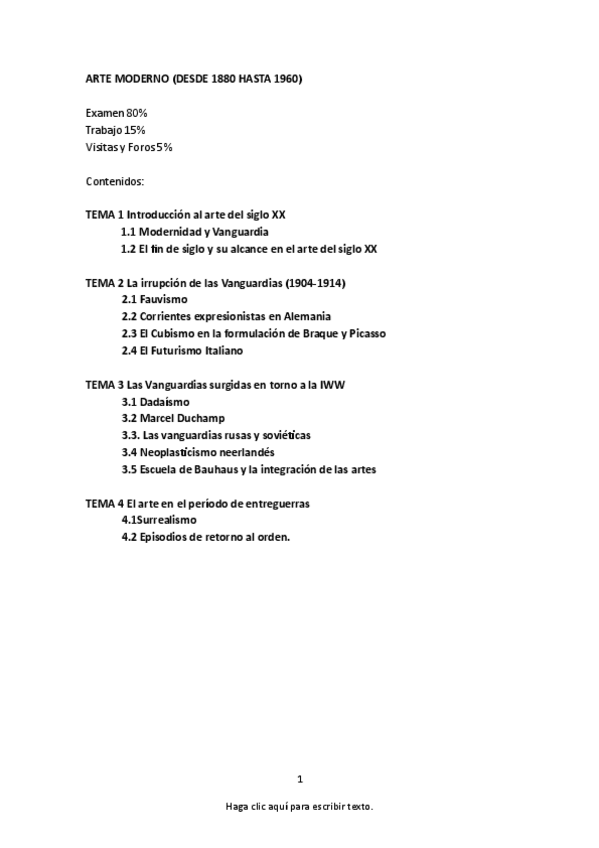 ARTE MODERNO (DESDE 1880 HASTA 1960)

Examen 80%
Trabajo 15%
Visitas y Foros 5%

Contenidos:

TEMA 1 Introducción al arte del siglo XX
1.1 Modernidad y Vanguardia
1.2 El fin de siglo y su alcance en el arte del siglo XX

TEMA 2 La irrupción de las Vanguardias (1904-1914)
2.1 Fauvismo
2.2 Corrientes expresionistas en Alemania
2.3 El Cubismo en la formulación de Braque y Picasso
2.4 El Futurismo Italiano

TEMA 3 Las Vanguardias surgidas en torno a la IWW
3.1 Dadaísmo
3.2 Marcel Duchamp
3.3. Las vanguardias rusas y soviéticas
3.4 Neoplasticismo neerlandés
3.5 Escuela de Bauhaus y la integración de las artes

TEMA 4 El arte en el período de entreguerras
4.1Surrealismo
4.2 Episodios de retorno al orden.

1

Haga clic aquí para escribir texto.